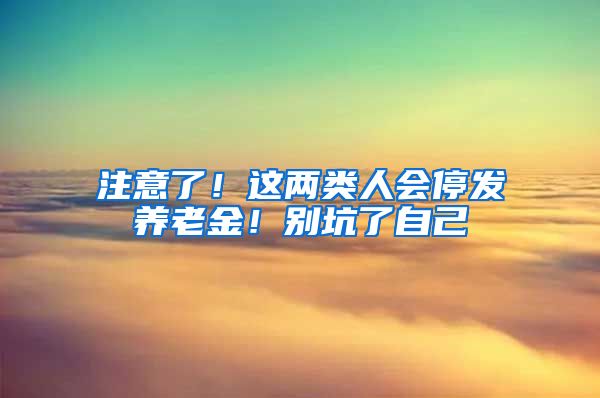 注意了！这两类人会停发养老金！别坑了自己